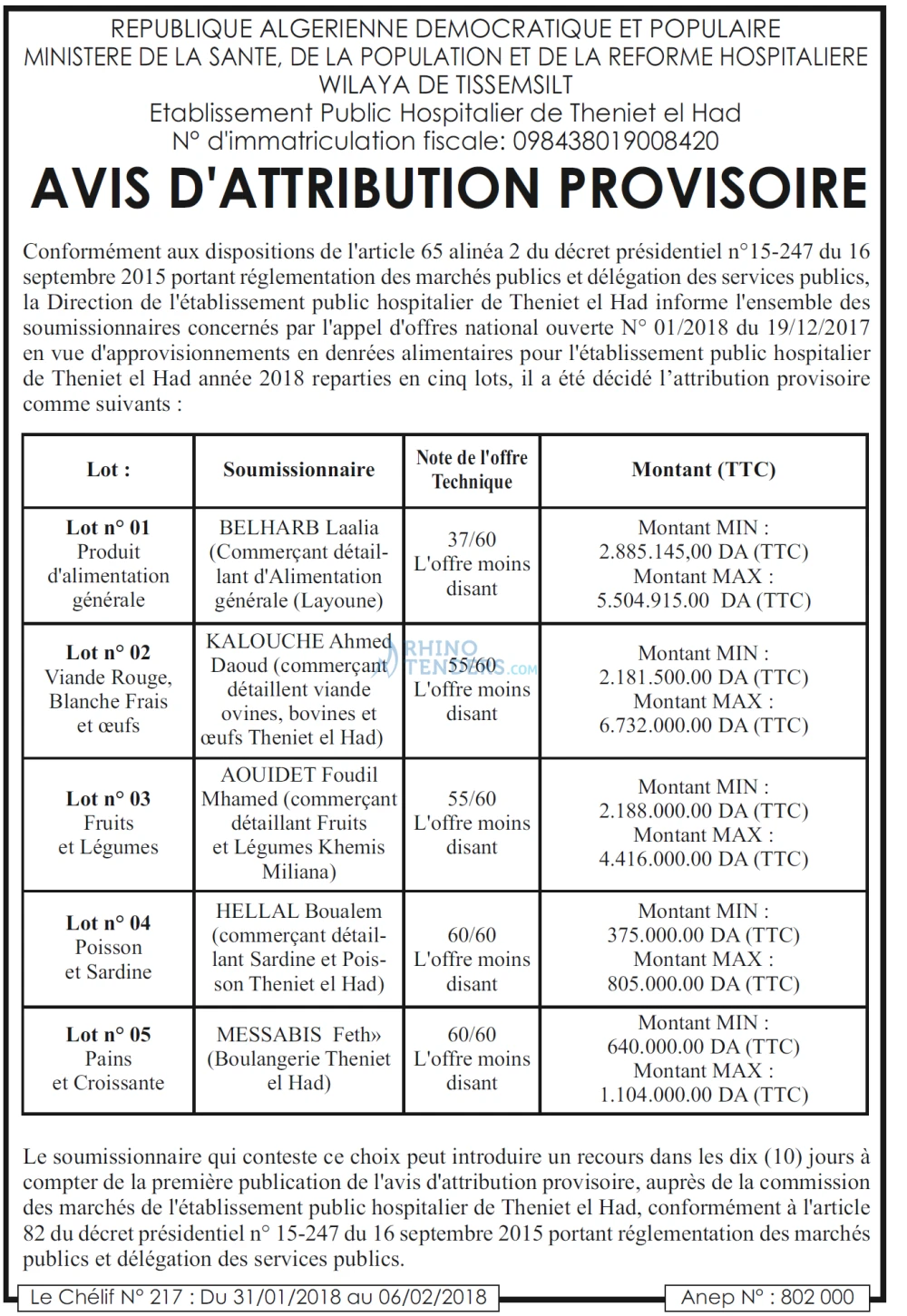 REPUBLIQUE ALGERIENNE DEMOCRATIQUE ET POPULAIRE
MINISTERE DE LA SANTE, DE LA POPULATION ET DE LA REFORME HOSPITALIERE
WILAYA DE TISSEMSILT
Etablissement Public Hospitalier de Theniet el Had
N° d'immatriculation fiscale: 098438019008420

AVIS D'ATTRIBUTION PROVISOIRE

Conformément aux dispositions de l'article 65 alinéa 2 du décret présidentiel n°15-247 du 16 septembre 2015 portant réglementation des marchés publics et délégation des services publics, la Direction de l'établissement public hospitalier de Theniet el Had informe l'ensemble des soumissionnaires concernés par l'appel d'offres national ouverte N° 01/2018 du 19/12/2017 en vue d'approvisionnements en denrées alimentaires pour l'établissement public hospitalier de Theniet el Had année 2018 reparties en cinq lots, il a été décidé l'attribution provisoire comme suivants :

| Lot : | Soumissionnaire | Note de l'offre Technique | Montant (TTC) |
|---|---|---|---|
| Lot n° 01 Produit d'alimentation générale | BELHARB Laalia (Commerçant détaillant d'Alimentation générale (Layoune) | 37/60 L'offre moins disant | Montant MIN : 2.885.145,00 DA (TTC) Montant MAX : 5.504.915.00 DA (TTC) |
| Lot n° 02 Viande Rouge, Blanche Frais et œufs | KALOUCHE Ahmed Daoud (commerçant détaillent viande ovines, bovines et œufs Theniet el Had) | 55/60 L'offre moins disant | Montant MIN : 2.181.500.00 DA (TTC) Montant MAX : 6.732.000.00 DA (TTC) |
| Lot n° 03 Fruits et Légumes | AOUIDET Foudil Mhamed (commerçant détaillant Fruits et Légumes Khemis Miliana) | 55/60 L'offre moins disant | Montant MIN : 2.188.000.00 DA (TTC) Montant MAX : 4.416.000.00 DA (TTC) |
| Lot n° 04 Poisson et Sardine | HELLAL Boualem (commerçant détaillant Sardine et Poisson Theniet el Had) | 60/60 L'offre moins disant | Montant MIN : 375.000.00 DA (TTC) Montant MAX : 805.000.00 DA (TTC) |
| Lot n° 05 Pains et Croissante | MESSABIS Feth» (Boulangerie Theniet el Had) | 60/60 L'offre moins disant | Montant MIN : 640.000.00 DA (TTC) Montant MAX : 1.104.000.00 DA (TTC) |

Le soumissionnaire qui conteste ce choix peut introduire un recours dans les dix (10) jours à compter de la première publication de l'avis d'attribution provisoire, auprès de la commission des marchés de l'établissement public hospitalier de Theniet el Had, conformément à l'article 82 du décret présidentiel n° 15-247 du 16 septembre 2015 portant réglementation des marchés publics et délégation des services publics.

Le Chélif N° 217 : Du 31/01/2018 au 06/02/2018
Anep N° : 802 000

RHINO TENDERS.com